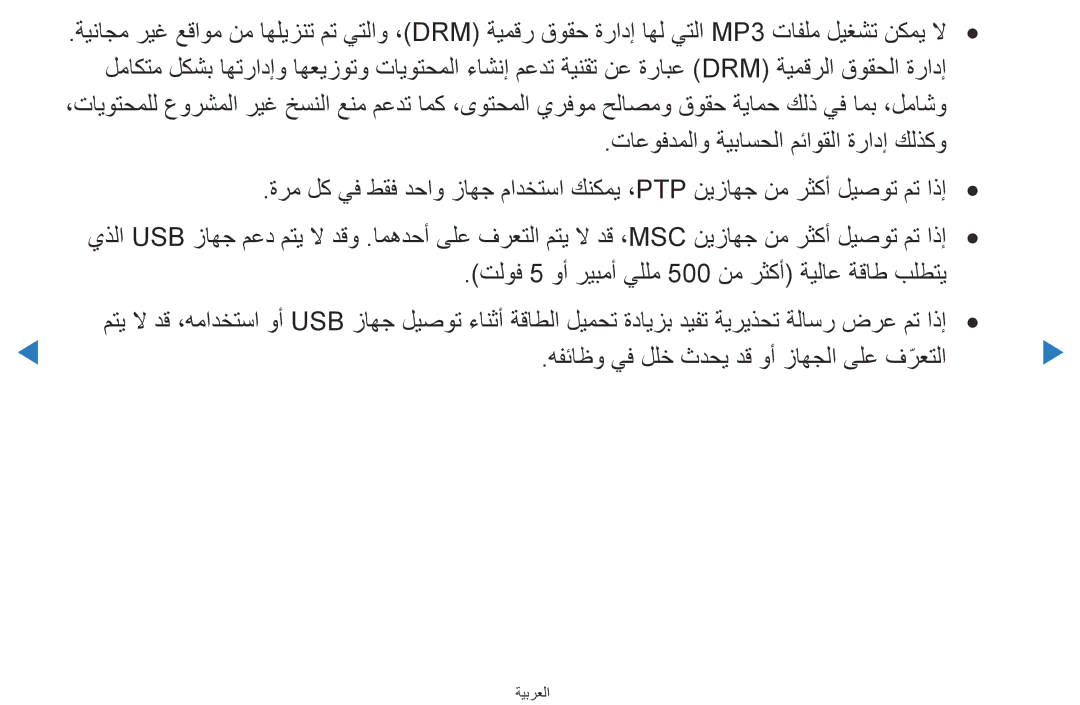 ● لا يمكن تشغيل ملفات MP3 التي لها إدارة حقوق رقمية (DRM)، والتي تم تنزيلها من مواقع غير مجانية. إدارة الحقوق الرقمية (DRM) عبارة عن تقنية تدعم إنشاء المحتويات وتوزيعها وإدارتها بشكل متكامل وشامل، بما في ذلك حماية حقوق ومصالح موفري المحتوى، كما تدعم منع النسخ غير المشروع للمحتويات، وكذلك إدارة القوائم الحسابية والمدفوعات.

● إذا تم توصيل أكثر من جهازين PTP، يمكنك استخدام جهاز واحد فقط في كل مرة.

● إذا تم توصيل أكثر من جهازين MSC، قد لا يتم التعرف على أحدهما. وقد لا يتم دعم جهاز USB الذي يتطلب طاقة عالية (أكثر من 500 مللي أمبير أو 5 فولت).

● إذا تم عرض رسالة تحذيرية تفيد بزيادة تحميل الطاقة أثناء توصيل جهاز USB أو استخدامه، قد لا يتم التعرّف على الجهاز أو قد يحدث خلل في وظائفه.

العربية